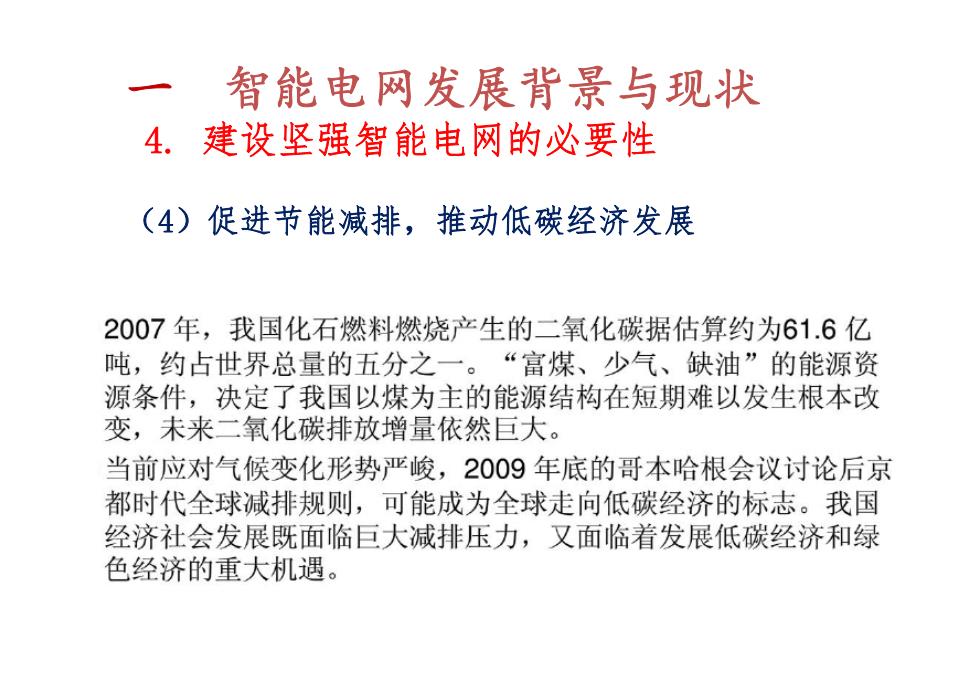 一　智能电网发展背景与现状

4. 建设坚强智能电网的必要性

（4）促进节能减排，推动低碳经济发展

2007 年，我国化石燃料燃烧产生的二氧化碳据估算约为61.6 亿吨，约占世界总量的五分之一。“富煤、少气、缺油”的能源资源条件，决定了我国以煤为主的能源结构在短期难以发生根本改变，未来二氧化碳排放增量依然巨大。

当前应对气候变化形势严峻，2009 年底的哥本哈根会议讨论后京都时代全球减排规则，可能成为全球走向低碳经济的标志。我国经济社会发展既面临巨大减排压力，又面临着发展低碳经济和绿色经济的重大机遇。